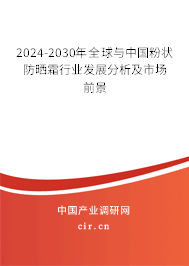 2024-2030年全球与中国粉状防晒霜行业发展分析及市场前景

中国产业调研网

cir.cn